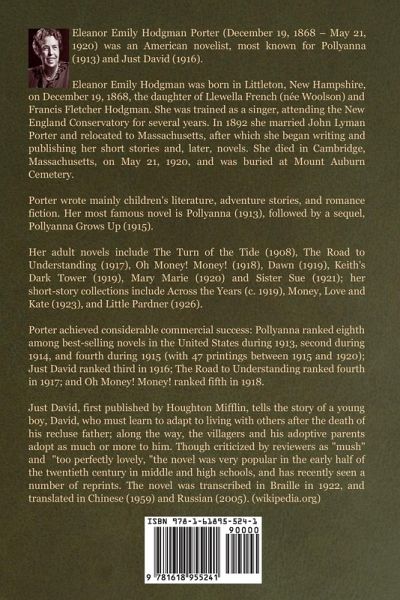 Eleanor Emily Hodgman Porter (December 19, 1868 – May 21, 1920) was an American novelist, most known for Pollyanna (1913) and Just David (1916).

Eleanor Emily Hodgman was born in Littleton, New Hampshire, on December 19, 1868, the daughter of Llewella French (née Woolson) and Francis Fletcher Hodgman. She was trained as a singer, attending the New England Conservatory for several years. In 1892 she married John Lyman Porter and relocated to Massachusetts, after which she began writing and publishing her short stories and, later, novels. She died in Cambridge, Massachusetts, on May 21, 1920, and was buried at Mount Auburn Cemetery.

Porter wrote mainly children's literature, adventure stories, and romance fiction. Her most famous novel is Pollyanna (1913), followed by a sequel, Pollyanna Grows Up (1915).

Her adult novels include The Turn of the Tide (1908), The Road to Understanding (1917), Oh Money! Money! (1918), Dawn (1919), Keith's Dark Tower (1919), Mary Marie (1920) and Sister Sue (1921); her short-story collections include Across the Years (c. 1919), Money, Love and Kate (1923), and Little Pardner (1926).

Porter achieved considerable commercial success: Pollyanna ranked eighth among best-selling novels in the United States during 1913, second during 1914, and fourth during 1915 (with 47 printings between 1915 and 1920); Just David ranked third in 1916; The Road to Understanding ranked fourth in 1917; and Oh Money! Money! ranked fifth in 1918.

Just David, first published by Houghton Mifflin, tells the story of a young boy, David, who must learn to adapt to living with others after the death of his recluse father; along the way, the villagers and his adoptive parents adopt as much or more to him. Though criticized by reviewers as "mush" and "too perfectly lovely, "the novel was very popular in the early half of the twentieth century in middle and high schools, and has recently seen a number of reprints. The novel was transcribed in Braille in 1922, and translated in Chinese (1959) and Russian (2005). (wikipedia.org)

ISBN 978-1-61895-524-1

90000

9 781618 955241